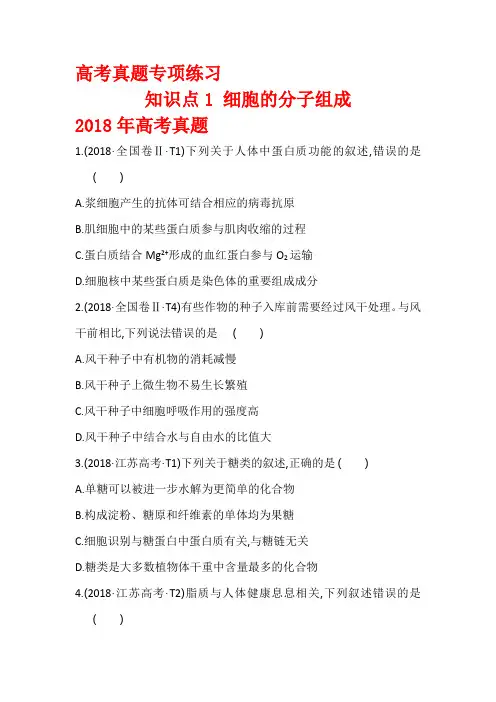 高考真题专项练习

知识点 1 细胞的分子组成

2018 年高考真题

1.(2018·全国卷Ⅱ·T1)下列关于人体中蛋白质功能的叙述,错误的是 (　　)

A.浆细胞产生的抗体可结合相应的病毒抗原

B.肌细胞中的某些蛋白质参与肌肉收缩的过程

C.蛋白质结合 $Mg^{2+}$形成的血红蛋白参与 $O_2$ 运输

D.细胞核中某些蛋白质是染色体的重要组成成分

2.(2018·全国卷Ⅱ·T4)有些作物的种子入库前需要经过风干处理。与风干前相比,下列说法错误的是 (　　)

A.风干种子中有机物的消耗减慢

B.风干种子上微生物不易生长繁殖

C.风干种子中细胞呼吸作用的强度高

D.风干种子中结合水与自由水的比值大

3.(2018·江苏高考·T1)下列关于糖类的叙述,正确的是 (　　)

A.单糖可以被进一步水解为更简单的化合物

B.构成淀粉、糖原和纤维素的单体均为果糖

C.细胞识别与糖蛋白中蛋白质有关,与糖链无关

D.糖类是大多数植物体干重中含量最多的化合物

4.(2018·江苏高考·T2)脂质与人体健康息息相关,下列叙述错误的是 (　　)